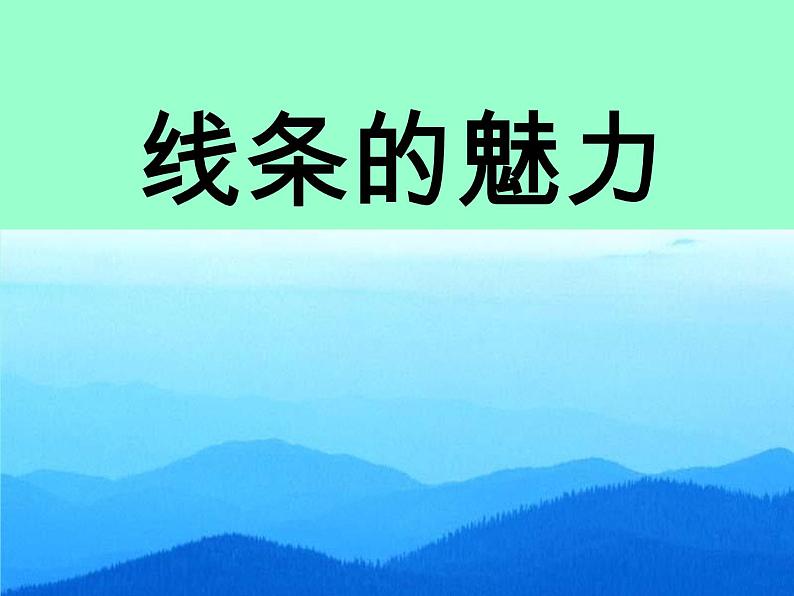 线条的魅力